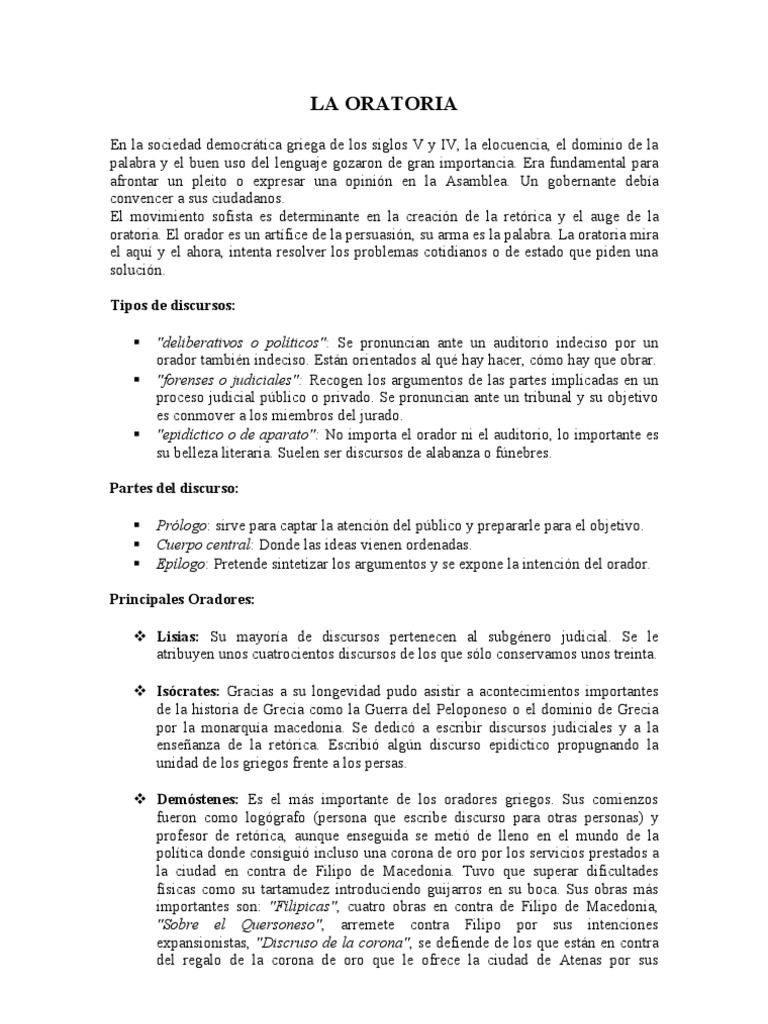 LA ORATORIA

En la sociedad democrática griega de los siglos V y IV, la elocuencia, el dominio de la palabra y el buen uso del lenguaje gozaron de gran importancia. Era fundamental para afrontar un pleito o expresar una opinión en la Asamblea. Un gobernante debía convencer a sus ciudadanos.
El movimiento sofista es determinante en la creación de la retórica y el auge de la oratoria. El orador es un artífice de la persuasión, su arma es la palabra. La oratoria mira el aquí y el ahora, intenta resolver los problemas cotidianos o de estado que piden una solución.

Tipos de discursos:

▪ "deliberativos o políticos": Se pronuncian ante un auditorio indeciso por un orador también indeciso. Están orientados al qué hay hacer, cómo hay que obrar.
▪ "forenses o judiciales": Recogen los argumentos de las partes implicadas en un proceso judicial público o privado. Se pronuncian ante un tribunal y su objetivo es conmover a los miembros del jurado.
▪ "epidíctico o de aparato": No importa el orador ni el auditorio, lo importante es su belleza literaria. Suelen ser discursos de alabanza o fúnebres.

Partes del discurso:

▪ Prólogo: sirve para captar la atención del público y prepararle para el objetivo.
▪ Cuerpo central: Donde las ideas vienen ordenadas.
▪ Epílogo: Pretende sintetizar los argumentos y se expone la intención del orador.

Principales Oradores:

❖ Lisias: Su mayoría de discursos pertenecen al subgénero judicial. Se le atribuyen unos cuatrocientos discursos de los que sólo conservamos unos treinta.

❖ Isócrates: Gracias a su longevidad pudo asistir a acontecimientos importantes de la historia de Grecia como la Guerra del Peloponeso o el dominio de Grecia por la monarquía macedonia. Se dedicó a escribir discursos judiciales y a la enseñanza de la retórica. Escribió algún discurso epidíctico propugnando la unidad de los griegos frente a los persas.

❖ Demóstenes: Es el más importante de los oradores griegos. Sus comienzos fueron como logógrafo (persona que escribe discurso para otras personas) y profesor de retórica, aunque enseguida se metió de lleno en el mundo de la política donde consiguió incluso una corona de oro por los servicios prestados a la ciudad en contra de Filipo de Macedonia. Tuvo que superar dificultades físicas como su tartamudez introduciendo guijarros en su boca. Sus obras más importantes son: "Filípicas", cuatro obras en contra de Filipo de Macedonia, "Sobre el Quersoneso", arremete contra Filipo por sus intenciones expansionistas, "Discruso de la corona", se defiende de los que están en contra del regalo de la corona de oro que le ofrece la ciudad de Atenas por sus